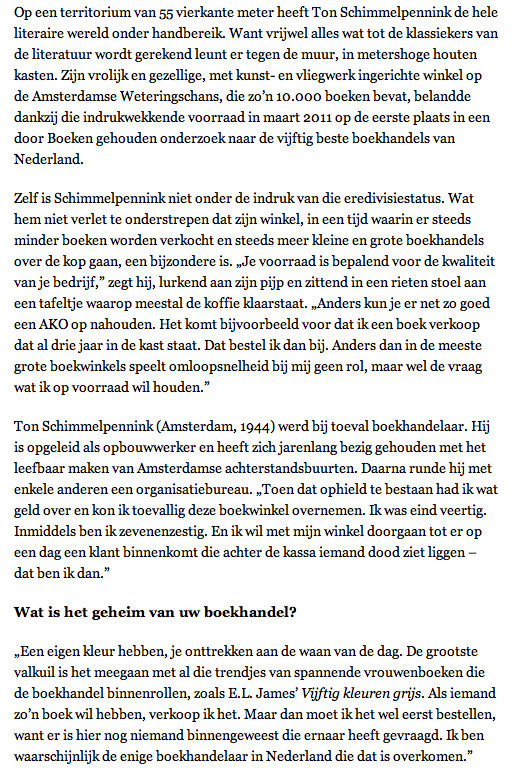 Op een territorium van 55 vierkante meter heeft Ton Schimmelpennink de hele literaire wereld onder handbereik. Want vrijwel alles wat tot de klassiekers van de literatuur wordt gerekend leunt er tegen de muur, in metershoge houten kasten. Zijn vrolijk en gezellige, met kunst- en vliegwerk ingerichte winkel op de Amsterdamse Weteringschans, die zo'n 10.000 boeken bevat, belandde dankzij die indrukwekkende voorraad in maart 2011 op de eerste plaats in een door Boeken gehouden onderzoek naar de vijftig beste boekhandels van Nederland.

Zelf is Schimmelpennink niet onder de indruk van die eredivisiestatus. Wat hem niet verlet te onderstrepen dat zijn winkel, in een tijd waarin er steeds minder boeken worden verkocht en steeds meer kleine en grote boekhandels over de kop gaan, een bijzondere is. „Je voorraad is bepalend voor de kwaliteit van je bedrijf," zegt hij, lurkend aan zijn pijp en zittend in een rieten stoel aan een tafeltje waarop meestal de koffie klaarstaat. „Anders kun je er net zo goed een AKO op nahouden. Het komt bijvoorbeeld voor dat ik een boek verkoop dat al drie jaar in de kast staat. Dat bestel ik dan bij. Anders dan in de meeste grote boekwinkels speelt omloopsnelheid bij mij geen rol, maar wel de vraag wat ik op voorraad wil houden."

Ton Schimmelpennink (Amsterdam, 1944) werd bij toeval boekhandelaar. Hij is opgeleid als opbouwwerker en heeft zich jarenlang bezig gehouden met het leefbaar maken van Amsterdamse achterstandsbuurten. Daarna runde hij met enkele anderen een organisatiebureau. „Toen dat ophield te bestaan had ik wat geld over en kon ik toevallig deze boekwinkel overnemen. Ik was eind veertig. Inmiddels ben ik zevenenzestig. En ik wil met mijn winkel doorgaan tot er op een dag een klant binnenkomt die achter de kassa iemand dood ziet liggen – dat ben ik dan."

Wat is het geheim van uw boekhandel?

„Een eigen kleur hebben, je onttrekken aan de waan van de dag. De grootste valkuil is het meegaan met al die trendjes van spannende vrouwenboeken die de boekhandel binnenrollen, zoals E.L. James' Vijftig kleuren grijs. Als iemand zo'n boek wil hebben, verkoop ik het. Maar dan moet ik het wel eerst bestellen, want er is hier nog niemand binnengeweest die ernaar heeft gevraagd. Ik ben waarschijnlijk de enige boekhandelaar in Nederland die dat is overkomen."